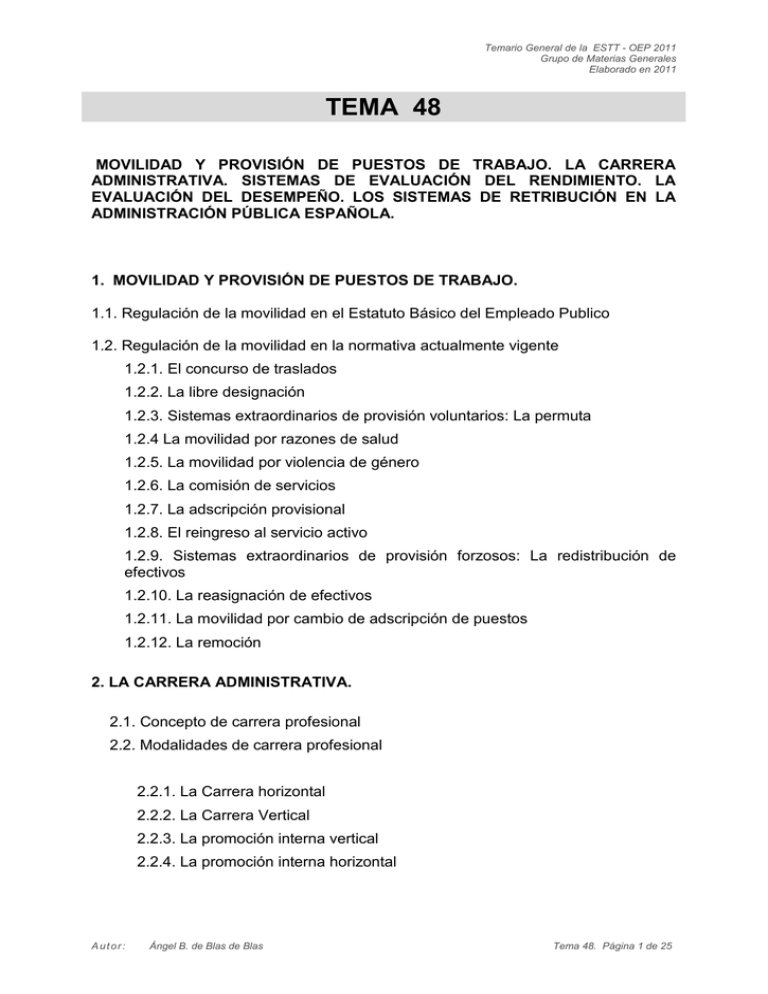 Temario General de la ESTT - OEP 2011
Grupo de Materias Generales
Elaborado en 2011

TEMA 48

MOVILIDAD Y PROVISIÓN DE PUESTOS DE TRABAJO. LA CARRERA ADMINISTRATIVA. SISTEMAS DE EVALUACIÓN DEL RENDIMIENTO. LA EVALUACIÓN DEL DESEMPEÑO. LOS SISTEMAS DE RETRIBUCIÓN EN LA ADMINISTRACIÓN PÚBLICA ESPAÑOLA.

1. MOVILIDAD Y PROVISIÓN DE PUESTOS DE TRABAJO.

1.1. Regulación de la movilidad en el Estatuto Básico del Empleado Publico

1.2. Regulación de la movilidad en la normativa actualmente vigente

1.2.1. El concurso de traslados

1.2.2. La libre designación

1.2.3. Sistemas extraordinarios de provisión voluntarios: La permuta

1.2.4 La movilidad por razones de salud

1.2.5. La movilidad por violencia de género

1.2.6. La comisión de servicios

1.2.7. La adscripción provisional

1.2.8. El reingreso al servicio activo

1.2.9. Sistemas extraordinarios de provisión forzosos: La redistribución de efectivos

1.2.10. La reasignación de efectivos

1.2.11. La movilidad por cambio de adscripción de puestos

1.2.12. La remoción

2. LA CARRERA ADMINISTRATIVA.

2.1. Concepto de carrera profesional

2.2. Modalidades de carrera profesional

2.2.1. La Carrera horizontal

2.2.2. La Carrera Vertical

2.2.3. La promoción interna vertical

2.2.4. La promoción interna horizontal

Autor: Ángel B. de Blas de Blas

Tema 48. Página 1 de 25